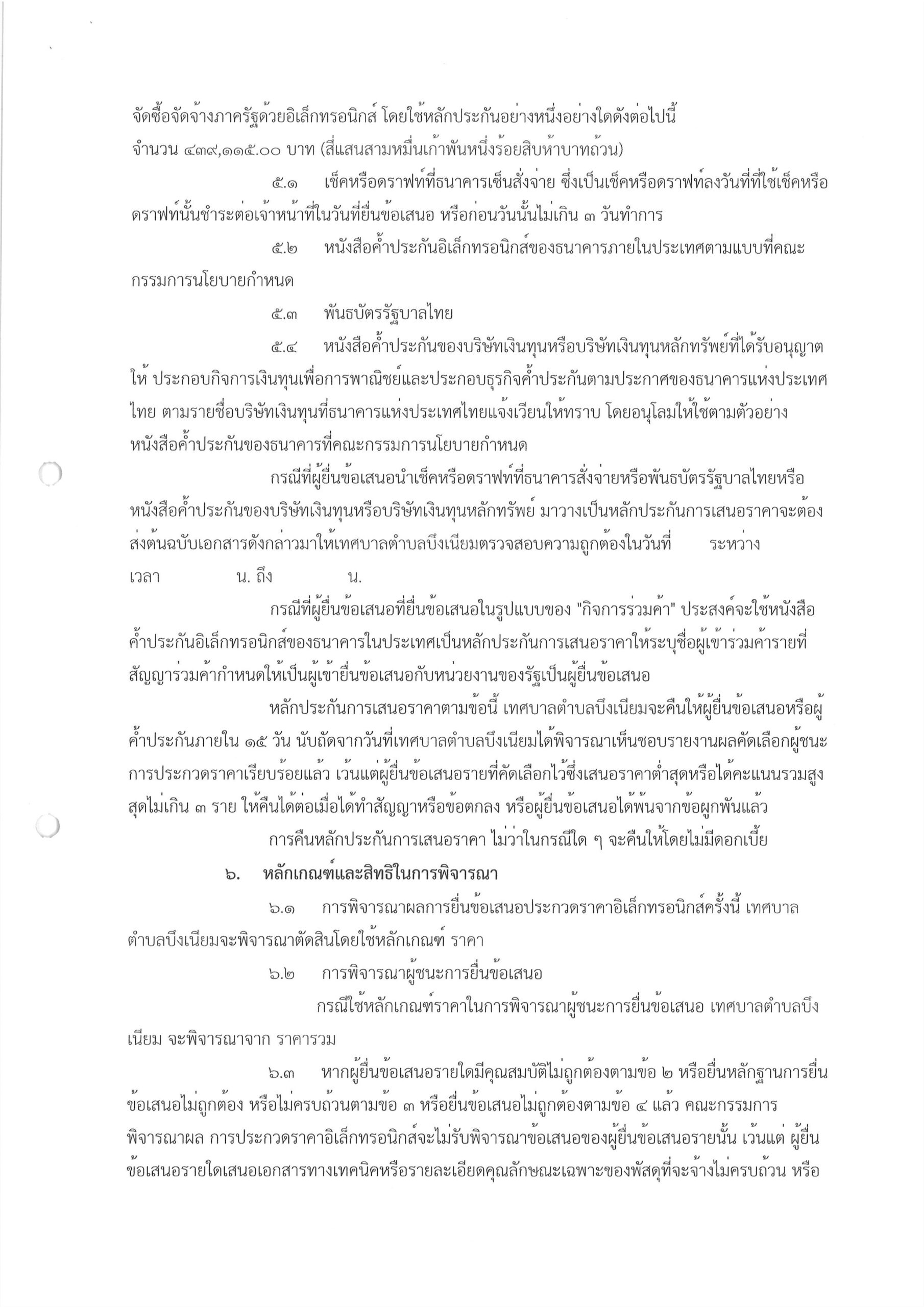 จัดซื้อจัดจ้างภาครัฐด้วยอิเล็กทรอนิกส์ โดยใช้หลักประกันอย่างหนึ่งอย่างใดดังต่อไปนี้ จำนวน ๔๓๙,๑๑๕.๐๐ บาท (สี่แสนสามหมื่นเก้าพันหนึ่งร้อยสิบห้าบาทถ้วน)

๕.๑ เช็คหรือดราฟท์ที่ธนาคารเซ็นสั่งจ่าย ซึ่งเป็นเช็คหรือดราฟท์ลงวันที่ที่ใช้เช็คหรือดราฟท์นั้นชำระต่อเจ้าหน้าที่ในวันที่ยื่นข้อเสนอ หรือก่อนวันนั้นไม่เกิน ๓ วันทำการ

๕.๒ หนังสือค้ำประกันอิเล็กทรอนิกส์ของธนาคารภายในประเทศตามแบบที่คณะกรรมการนโยบายกำหนด

๕.๓ พันธบัตรรัฐบาลไทย

๕.๔ หนังสือค้ำประกันของบริษัทเงินทุนหรือบริษัทเงินทุนหลักทรัพย์ที่ได้รับอนุญาตให้ ประกอบกิจการเงินทุนเพื่อการพาณิชย์และประกอบธุรกิจค้ำประกันตามประกาศของธนาคารแห่งประเทศไทย ตามรายชื่อบริษัทเงินทุนที่ธนาคารแห่งประเทศไทยแจ้งเวียนให้ทราบ โดยอนุโลมให้ใช้ตามตัวอย่างหนังสือค้ำประกันของธนาคารที่คณะกรรมการนโยบายกำหนด

กรณีที่ผู้ยื่นข้อเสนอนำเช็คหรือดราฟท์ที่ธนาคารสั่งจ่ายหรือพันธบัตรรัฐบาลไทยหรือหนังสือค้ำประกันของบริษัทเงินทุนหรือบริษัทเงินทุนหลักทรัพย์ มาวางเป็นหลักประกันการเสนอราคาจะต้องส่งต้นฉบับเอกสารดังกล่าวมาให้เทศบาลตำบลบึงเนียมตรวจสอบความถูกต้องในวันที่ ระหว่างเวลา น. ถึง น.

กรณีที่ผู้ยื่นข้อเสนอที่ยื่นข้อเสนอในรูปแบบของ "กิจการร่วมค้า" ประสงค์จะใช้หนังสือค้ำประกันอิเล็กทรอนิกส์ของธนาคารในประเทศเป็นหลักประกันการเสนอราคาให้ระบุชื่อผู้เข้าร่วมค้ารายที่สัญญาร่วมค้ากำหนดให้เป็นผู้เข้ายื่นข้อเสนอกับหน่วยงานของรัฐเป็นผู้ยื่นข้อเสนอ

หลักประกันการเสนอราคาตามข้อนี้ เทศบาลตำบลบึงเนียมจะคืนให้ผู้ยื่นข้อเสนอหรือผู้ค้ำประกันภายใน ๑๕ วัน นับถัดจากวันที่เทศบาลตำบลบึงเนียมได้พิจารณาเห็นชอบรายงานผลคัดเลือกผู้ชนะการประกวดราคาเรียบร้อยแล้ว เว้นแต่ผู้ยื่นข้อเสนอรายที่คัดเลือกไว้ซึ่งเสนอราคาต่ำสุดหรือได้คะแนนรวมสูงสุดไม่เกิน ๓ ราย ให้คืนได้ต่อเมื่อได้ทำสัญญาหรือข้อตกลง หรือผู้ยื่นข้อเสนอได้พ้นจากข้อผูกพันแล้ว

การคืนหลักประกันการเสนอราคา ไม่ว่าในกรณีใด ๆ จะคืนให้โดยไม่มีดอกเบี้ย

๖. หลักเกณฑ์และสิทธิในการพิจารณา

๖.๑ การพิจารณาผลการยื่นข้อเสนอประกวดราคาอิเล็กทรอนิกส์ครั้งนี้ เทศบาลตำบลบึงเนียมจะพิจารณาตัดสินโดยใช้หลักเกณฑ์ ราคา

๖.๒ การพิจารณาผู้ชนะการยื่นข้อเสนอ

กรณีใช้หลักเกณฑ์ราคาในการพิจารณาผู้ชนะการยื่นข้อเสนอ เทศบาลตำบลบึงเนียม จะพิจารณาจาก ราคารวม

๖.๓ หากผู้ยื่นข้อเสนอรายใดมีคุณสมบัติไม่ถูกต้องตามข้อ ๒ หรือยื่นหลักฐานการยื่นข้อเสนอไม่ถูกต้อง หรือไม่ครบถ้วนตามข้อ ๓ หรือยื่นข้อเสนอไม่ถูกต้องตามข้อ ๔ แล้ว คณะกรรมการพิจารณาผล การประกวดราคาอิเล็กทรอนิกส์จะไม่รับพิจารณาข้อเสนอของผู้ยื่นข้อเสนอรายนั้น เว้นแต่ ผู้ยื่นข้อเสนอรายใดเสนอเอกสารทางเทคนิคหรือรายละเอียดคุณลักษณะเฉพาะของพัสดุที่จะจ้างไม่ครบถ้วน หรือ